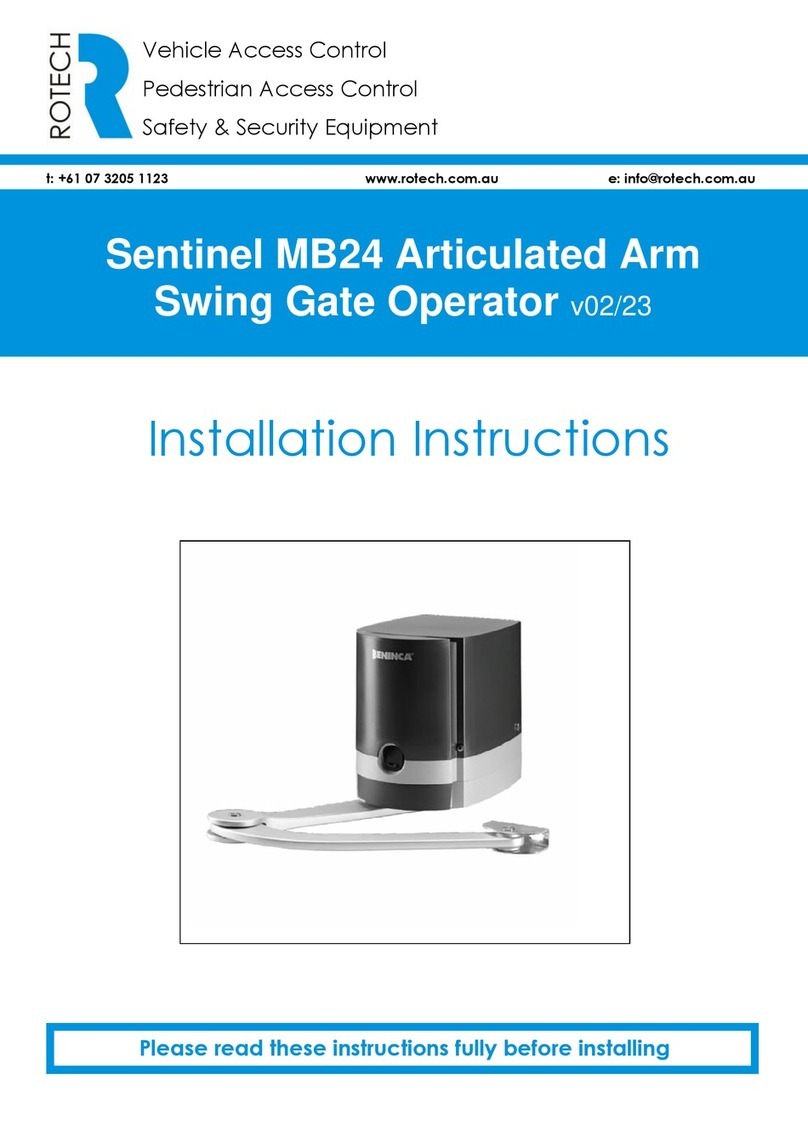 ROTECH

Vehicle Access Control
Pedestrian Access Control
Safety & Security Equipment

t: +61 07 3205 1123 www.rotech.com.au e: info@rotech.com.au

Sentinel MB24 Articulated Arm Swing Gate Operator v02/23

Installation Instructions

BENINCA

Please read these instructions fully before installing